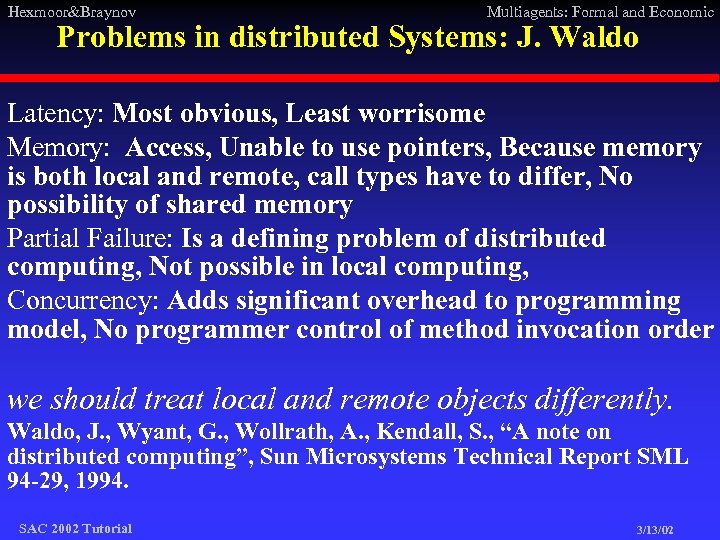 Hexmoor&Braynov

Multiagents: Formal and Economic

Problems in distributed Systems: J. Waldo

Latency: Most obvious, Least worrisome

Memory: Access, Unable to use pointers, Because memory is both local and remote, call types have to differ, No possibility of shared memory

Partial Failure: Is a defining problem of distributed computing, Not possible in local computing,

Concurrency: Adds significant overhead to programming model, No programmer control of method invocation order

we should treat local and remote objects differently.

Waldo, J., Wyant, G., Wollrath, A., Kendall, S., “A note on distributed computing”, Sun Microsystems Technical Report SML 94-29, 1994.

SAC 2002 Tutorial

3/13/02